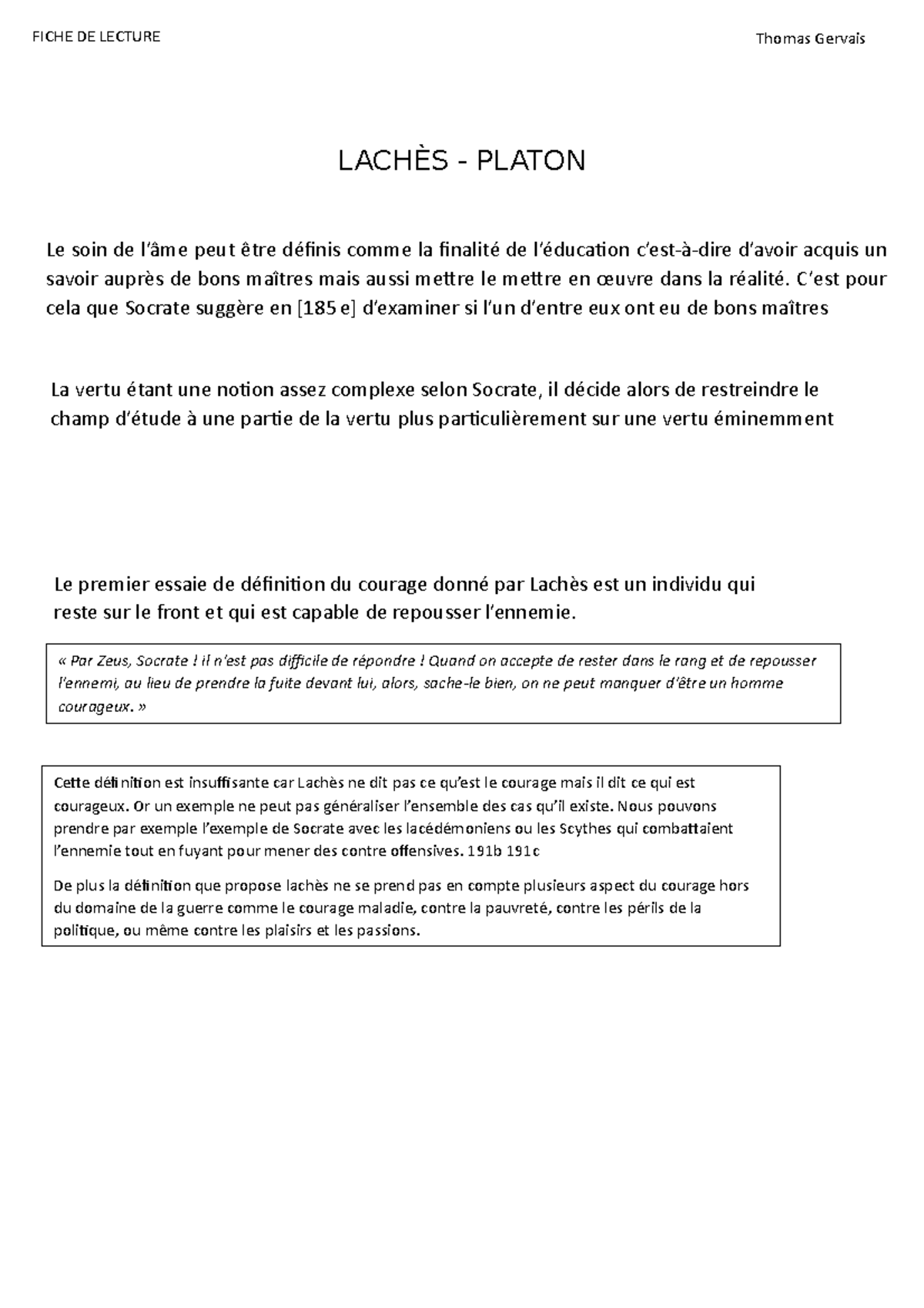 FICHE DE LECTURE

Thomas Gervais

LACHÈS - PLATON

Le soin de l'âme peut être définis comme la finalité de l'éducation c'est-à-dire d'avoir acquis un savoir auprès de bons maîtres mais aussi mettre le mettre en œuvre dans la réalité. C'est pour cela que Socrate suggère en [185 e] d'examiner si l'un d'entre eux ont eu de bons maîtres

La vertu étant une notion assez complexe selon Socrate, il décide alors de restreindre le champ d'étude à une partie de la vertu plus particulièrement sur une vertu éminemment

Le premier essaie de définition du courage donné par Lachès est un individu qui reste sur le front et qui est capable de repousser l'ennemie.

« Par Zeus, Socrate ! il n'est pas difficile de répondre ! Quand on accepte de rester dans le rang et de repousser l'ennemi, au lieu de prendre la fuite devant lui, alors, sache-le bien, on ne peut manquer d'être un homme courageux. »

Cette définition est insuffisante car Lachès ne dit pas ce qu'est le courage mais il dit ce qui est courageux. Or un exemple ne peut pas généraliser l'ensemble des cas qu'il existe. Nous pouvons prendre par exemple l'exemple de Socrate avec les lacédémoniens ou les Scythes qui combattaient l'ennemie tout en fuyant pour mener des contre offensives. 191b 191c

De plus la définition que propose lachès ne se prend pas en compte plusieurs aspect du courage hors du domaine de la guerre comme le courage maladie, contre la pauvreté, contre les périls de la politique, ou même contre les plaisirs et les passions.